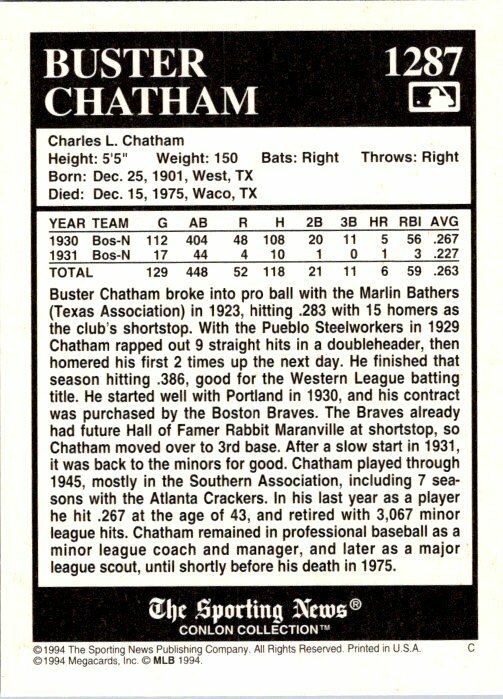 BUSTER CHATHAM

1287

Charles L. Chatham
Height: 5'5" Weight: 150 Bats: Right Throws: Right
Born: Dec. 25, 1901, West, TX
Died: Dec. 15, 1975, Waco, TX

| YEAR | TEAM | G | AB | R | H | 2B | 3B | HR | RBI | AVG |
|---|---|---|---|---|---|---|---|---|---|---|
| 1930 | Bos-N | 112 | 404 | 48 | 108 | 20 | 11 | 5 | 56 | .267 |
| 1931 | Bos-N | 17 | 44 | 4 | 10 | 1 | 0 | 1 | 3 | .227 |
| TOTAL | | 129 | 448 | 52 | 118 | 21 | 11 | 6 | 59 | .263 |

Buster Chatham broke into pro ball with the Marlin Bathers (Texas Association) in 1923, hitting .283 with 15 homers as the club's shortstop. With the Pueblo Steelworkers in 1929 Chatham rapped out 9 straight hits in a doubleheader, then homered his first 2 times up the next day. He finished that season hitting .386, good for the Western League batting title. He started well with Portland in 1930, and his contract was purchased by the Boston Braves. The Braves already had future Hall of Famer Rabbit Maranville at shortstop, so Chatham moved over to 3rd base. After a slow start in 1931, it was back to the minors for good. Chatham played through 1945, mostly in the Southern Association, including 7 seasons with the Atlanta Crackers. In his last year as a player he hit .267 at the age of 43, and retired with 3,067 minor league hits. Chatham remained in professional baseball as a minor league coach and manager, and later as a major league scout, until shortly before his death in 1975.

The Sporting News®
CONLON COLLECTION™

©1994 The Sporting News Publishing Company. All Rights Reserved. Printed in U.S.A. C
©1994 Megacards, Inc. © MLB 1994.